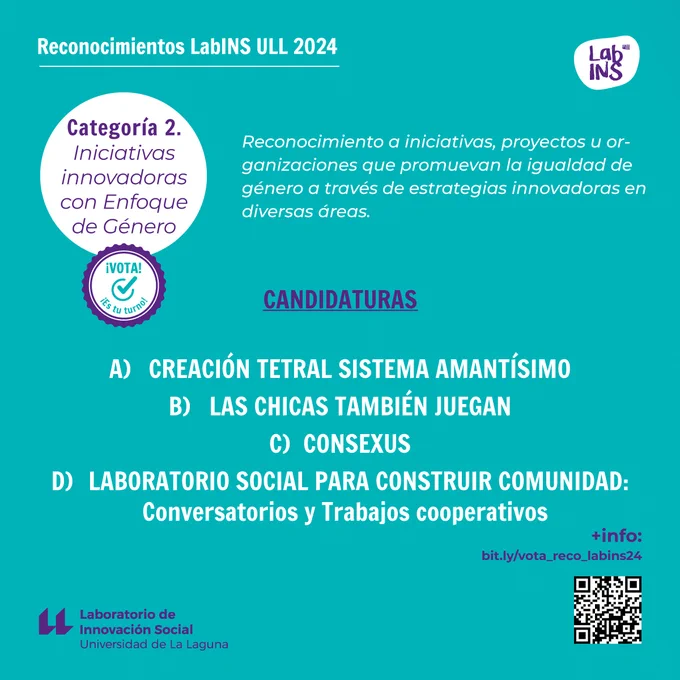 Reconocimientos LabINS ULL 2024

Lab INS

Categoría 2.
Iniciativas innovadoras con Enfoque de Género

¡VOTA!
¡Es tu turno!

Reconocimiento a iniciativas, proyectos u organizaciones que promuevan la igualdad de género a través de estrategias innovadoras en diversas áreas.

CANDIDATURAS

A) CREACIÓN TETRAL SISTEMA AMANTÍSIMO
B) LAS CHICAS TAMBIÉN JUEGAN
C) CONSEXUS
D) LABORATORIO SOCIAL PARA CONSTRUIR COMUNIDAD: Conversatorios y Trabajos cooperativos

+info:
bit.ly/vota_reco_labins24

Laboratorio de
Innovación Social
Universidad de La Laguna